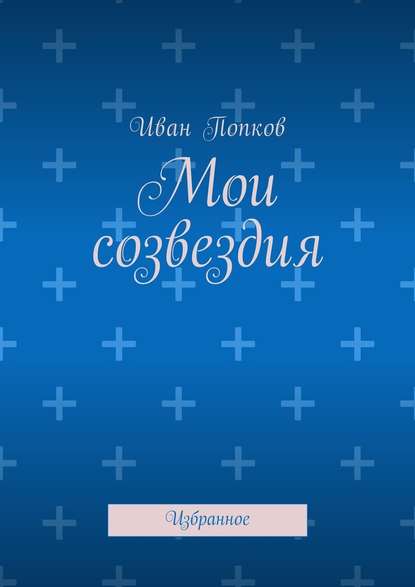 Иван Попков

Мои созвездия

Избранное